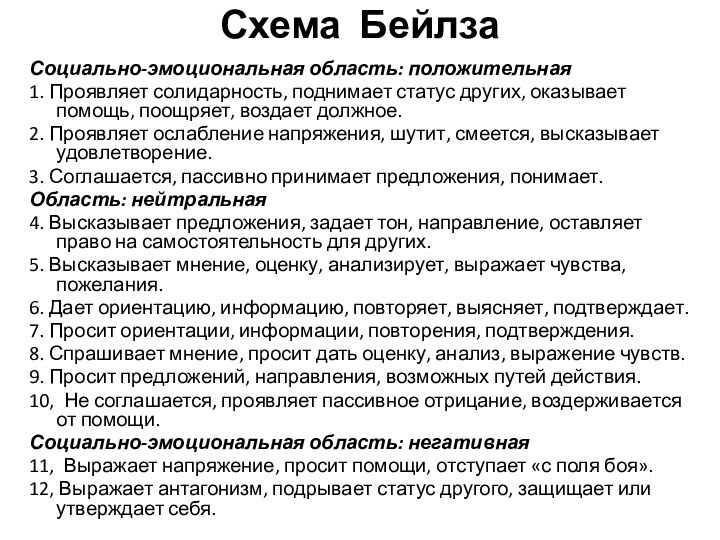 Схема Бейлза

Социально-эмоциональная область: положительная

1. Проявляет солидарность, поднимает статус других, оказывает помощь, поощряет, воздает должное.

2. Проявляет ослабление напряжения, шутит, смеется, высказывает удовлетворение.

3. Соглашается, пассивно принимает предложения, понимает.

Область: нейтральная

4. Высказывает предложения, задает тон, направление, оставляет право на самостоятельность для других.

5. Высказывает мнение, оценку, анализирует, выражает чувства, пожелания.

6. Дает ориентацию, информацию, повторяет, выясняет, подтверждает.

7. Просит ориентации, информации, повторения, подтверждения.

8. Спрашивает мнение, просит дать оценку, анализ, выражение чувств.

9. Просит предложений, направления, возможных путей действия.

10, Не соглашается, проявляет пассивное отрицание, воздерживается от помощи.

Социально-эмоциональная область: негативная

11, Выражает напряжение, просит помощи, отступает «с поля боя».

12, Выражает антагонизм, подрывает статус другого, защищает или утверждает себя.